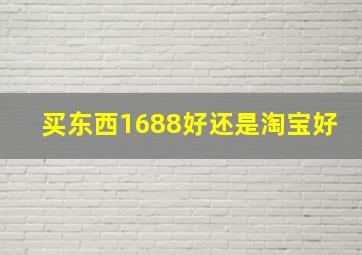 买东西1688好还是淘宝好